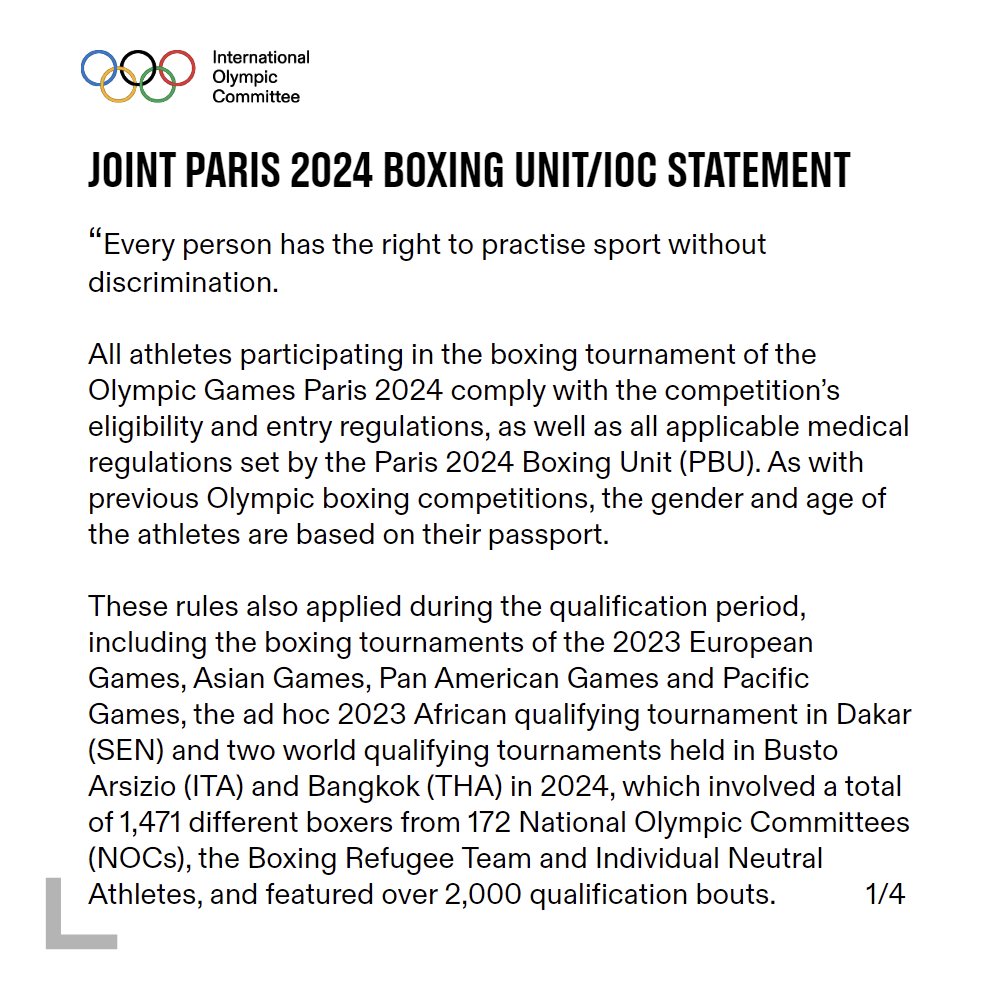 International Olympic Committee

JOINT PARIS 2024 BOXING UNIT/IOC STATEMENT

“Every person has the right to practise sport without discrimination.

All athletes participating in the boxing tournament of the Olympic Games Paris 2024 comply with the competition’s eligibility and entry regulations, as well as all applicable medical regulations set by the Paris 2024 Boxing Unit (PBU). As with previous Olympic boxing competitions, the gender and age of the athletes are based on their passport.

These rules also applied during the qualification period, including the boxing tournaments of the 2023 European Games, Asian Games, Pan American Games and Pacific Games, the ad hoc 2023 African qualifying tournament in Dakar (SEN) and two world qualifying tournaments held in Busto Arsizio (ITA) and Bangkok (THA) in 2024, which involved a total of 1,471 different boxers from 172 National Olympic Committees (NOCs), the Boxing Refugee Team and Individual Neutral Athletes, and featured over 2,000 qualification bouts.

1/4